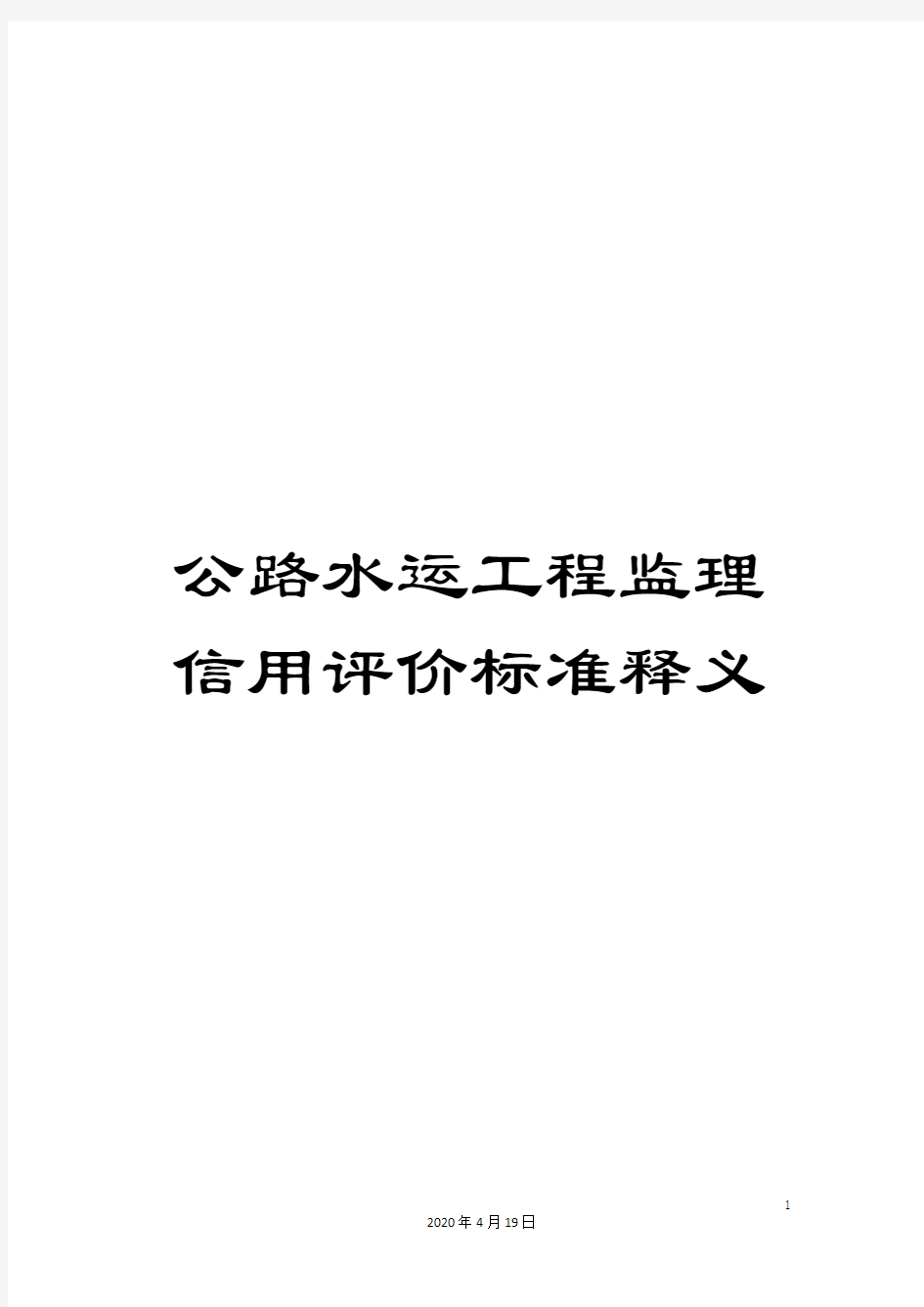 公路水运工程监理信用评价标准释义

1

2020年4月19日